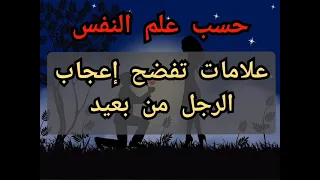 حسب علم النفس

علامات تفضح إعجاب الرجل من بعيد